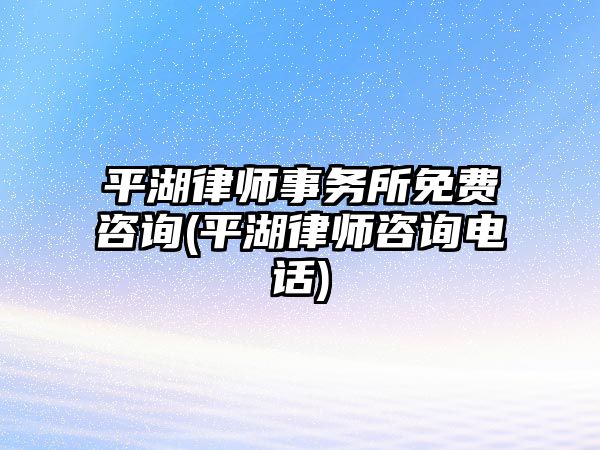 平湖律师事务所免费咨询(平湖律师咨询电话)